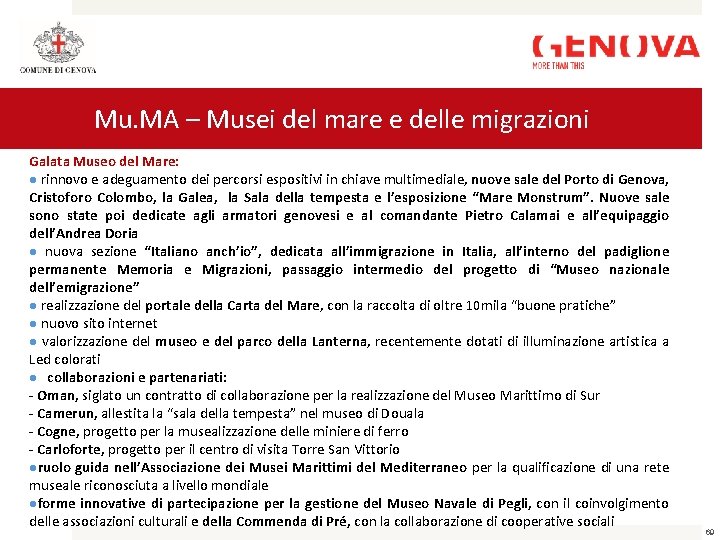 COMUNE DI GENOVA

GENOVA
MORE THAN THIS

Mu.MA – Musei del mare e delle migrazioni

Galata Museo del Mare:
● rinnovo e adeguamento dei percorsi espositivi in chiave multimediale, nuove sale del Porto di Genova, Cristoforo Colombo, la Galea, la Sala della tempesta e l'esposizione "Mare Monstrum". Nuove sale sono state poi dedicate agli armatori genovesi e al comandante Pietro Calamai e all'equipaggio dell'Andrea Doria
● nuova sezione "Italiano anch'io", dedicata all'immigrazione in Italia, all'interno del padiglione permanente Memoria e Migrazioni, passaggio intermedio del progetto di "Museo nazionale dell'emigrazione"
● realizzazione del portale della Carta del Mare, con la raccolta di oltre 10mila "buone pratiche"
● nuovo sito internet
● valorizzazione del museo e del parco della Lanterna, recentemente dotati di illuminazione artistica a Led colorati
● collaborazioni e partenariati:
- Oman, siglato un contratto di collaborazione per la realizzazione del Museo Marittimo di Sur
- Camerun, allestita la "sala della tempesta" nel museo di Douala
- Cogne, progetto per la musealizzazione delle miniere di ferro
- Carloforte, progetto per il centro di visita Torre San Vittorio
●ruolo guida nell'Associazione dei Musei Marittimi del Mediterraneo per la qualificazione di una rete museale riconosciuta a livello mondiale
●forme innovative di partecipazione per la gestione del Museo Navale di Pegli, con il coinvolgimento delle associazioni culturali e della Commenda di Pré, con la collaborazione di cooperative sociali

60